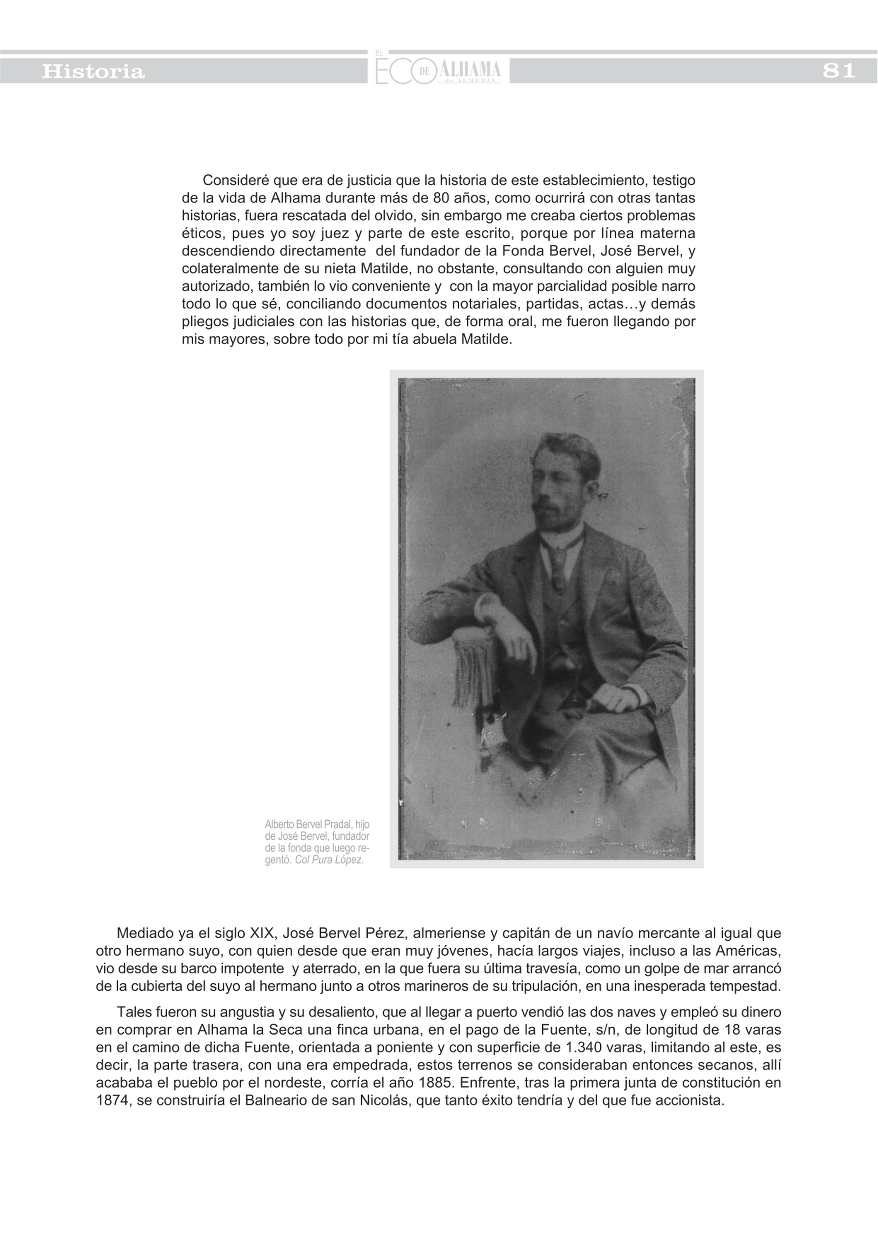 Historia

EL ECO DE ALHAMA DE ALMERÍA

81

Consideré que era de justicia que la historia de este establecimiento, testigo de la vida de Alhama durante más de 80 años, como ocurrirá con otras tantas historias, fuera rescatada del olvido, sin embargo me creaba ciertos problemas éticos, pues yo soy juez y parte de este escrito, porque por línea materna descendiendo directamente del fundador de la Fonda Bervel, José Bervel, y colateralmente de su nieta Matilde, no obstante, consultando con alguien muy autorizado, también lo vio conveniente y con la mayor parcialidad posible narro todo lo que sé, conciliando documentos notariales, partidas, actas…y demás pliegos judiciales con las historias que, de forma oral, me fueron llegando por mis mayores, sobre todo por mi tía abuela Matilde.

Alberto Bervel Pradal, hijo de José Bervel, fundador de la fonda que luego regentó. Col Pura López.

Mediado ya el siglo XIX, José Bervel Pérez, almeriense y capitán de un navío mercante al igual que otro hermano suyo, con quien desde que eran muy jóvenes, hacía largos viajes, incluso a las Américas, vio desde su barco impotente y aterrado, en la que fuera su última travesía, como un golpe de mar arrancó de la cubierta del suyo al hermano junto a otros marineros de su tripulación, en una inesperada tempestad.

Tales fueron su angustia y su desaliento, que al llegar a puerto vendió las dos naves y empleó su dinero en comprar en Alhama la Seca una finca urbana, en el pago de la Fuente, s/n, de longitud de 18 varas en el camino de dicha Fuente, orientada a poniente y con superficie de 1.340 varas, limitando al este, es decir, la parte trasera, con una era empedrada, estos terrenos se consideraban entonces secanos, allí acababa el pueblo por el nordeste, corría el año 1885. Enfrente, tras la primera junta de constitución en 1874, se construiría el Balneario de san Nicolás, que tanto éxito tendría y del que fue accionista.